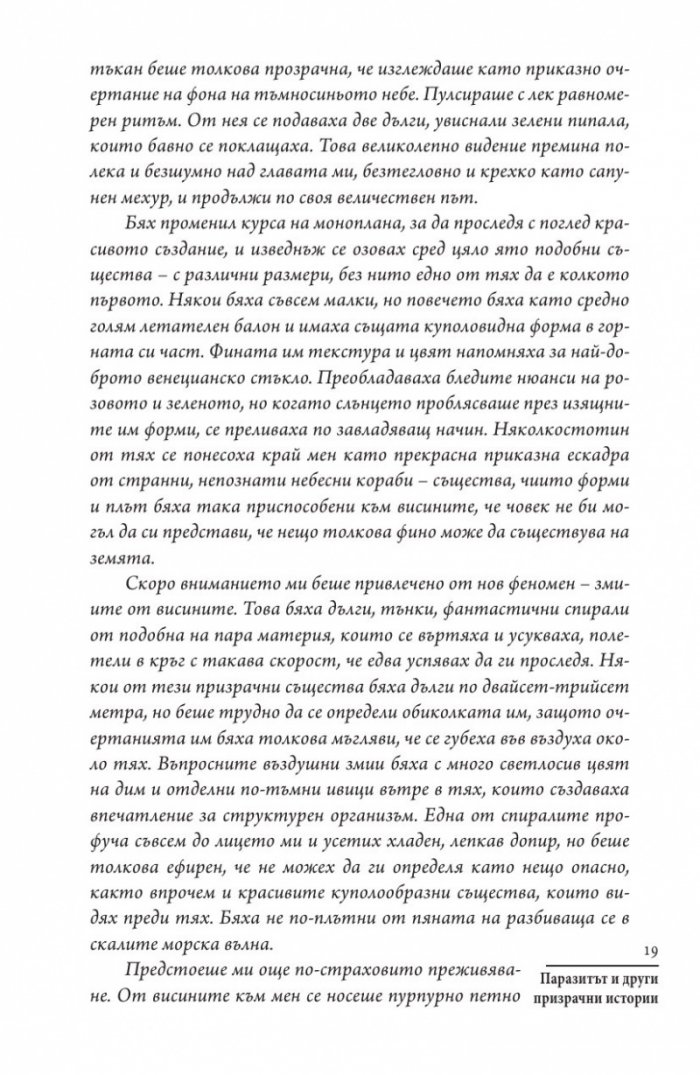 тъкан беше толкова прозрачна, че изглеждаше като приказно очертание на фона на тъмносиньото небе. Пулсираше с лек равномерен ритъм. От нея се подаваха две дълги, увиснали зелени пипала, които бавно се поклащаха. Това великолепно видение премина полека и безшумно над главата ми, безтегловно и крехко като сапунен мехур, и продължи по своя величествен път.

Бях променил курса на моноплана, за да проследя с поглед красивото създание, и изведнъж се озовах сред цяло ято подобни същества – с различни размери, без нито едно от тях да е колкото първото. Някои бяха съвсем малки, но повечето бяха като средно голям летателен балон и имаха същата куполовидна форма в горната си част. Фината им текстура и цвят напомняха за най-доброто венецианско стъкло. Преобладаваха бледите нюанси на розовото и зеленото, но когато слънцето проблясваше през изящните им форми, се преливаха по завладяващ начин. Няколкостотин от тях се понесоха край мен като прекрасна приказна ескадра от странни, непознати небесни кораби – същества, чиито форми и плът бяха така приспособени към висините, че човек не би могъл да си представи, че нещо толкова фино може да съществува на земята.

Скоро вниманието ми беше привлечено от нов феномен – змиите от висините. Това бяха дълги, тънки, фантастични спирали от подобна на пара материя, които се въртяха и усукваха, полетели в кръг с такава скорост, че едва успявах да ги проследя. Някои от тези призрачни същества бяха дълги по двайсет-трийсет метра, но беше трудно да се определи обиколката им, защото очертанията им бяха толкова мъгляви, че се губеха във въздуха около тях. Въпросните въздушни змии бяха с много светлосив цвят на дим и отделни по-тъмни ивици вътре в тях, които създаваха впечатление за структурен организъм. Една от спиралите профуча съвсем до лицето ми и усетих хладен, лепкав допир, но беше толкова ефирен, че не можех да ги определя като нещо опасно, както впрочем и красивите куполообразни същества, които видях преди тях. Бяха не по-плътни от пяната на разбиваща се в скалите морска вълна.

Предстоеше ми още по-страховито преживяване. От висините към мен се носеше пурпурно петно

19

Паразитът и други призрачни истории